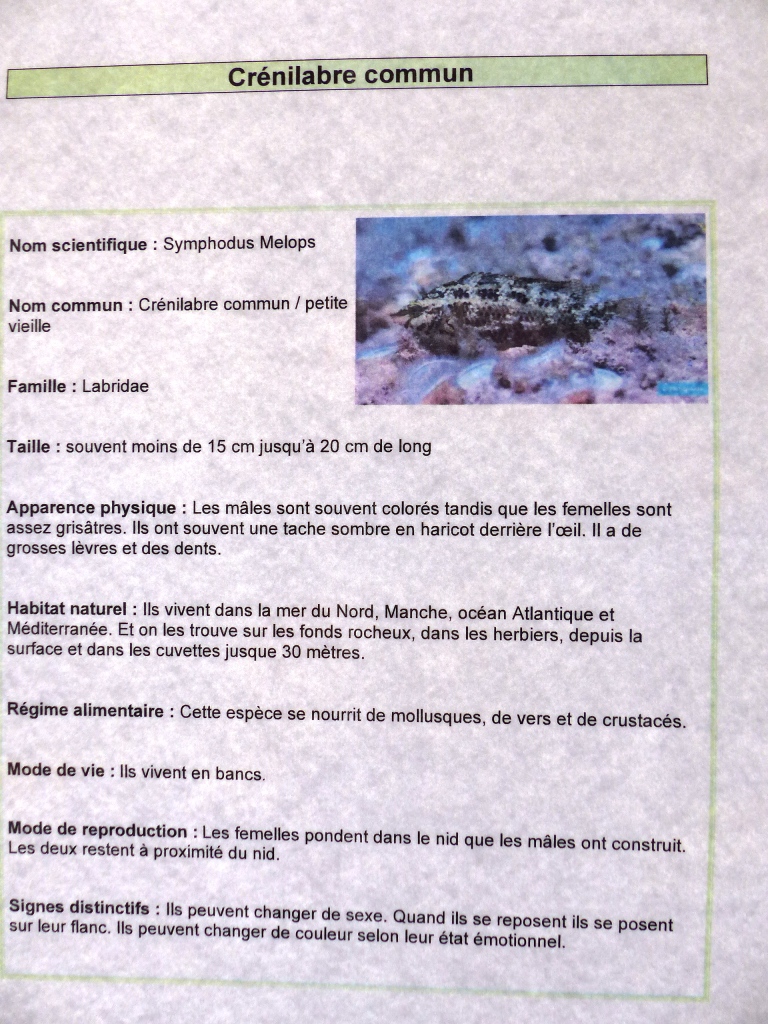 Crénilabre commun

Nom scientifique : Symphodus Melops

Nom commun : Crénilabre commun / petite vieille

Famille : Labridae

Taille : souvent moins de 15 cm jusqu'à 20 cm de long

Apparence physique : Les mâles sont souvent colorés tandis que les femelles sont assez grisâtres. Ils ont souvent une tache sombre en haricot derrière l'œil. Il a de grosses lèvres et des dents.

Habitat naturel : Ils vivent dans la mer du Nord, Manche, océan Atlantique et Méditerranée. Et on les trouve sur les fonds rocheux, dans les herbiers, depuis la surface et dans les cuvettes jusque 30 mètres.

Régime alimentaire : Cette espèce se nourrit de mollusques, de vers et de crustacés.

Mode de vie : Ils vivent en bancs.

Mode de reproduction : Les femelles pondent dans le nid que les mâles ont construit. Les deux restent à proximité du nid.

Signes distinctifs : Ils peuvent changer de sexe. Quand ils se reposent ils se posent sur leur flanc. Ils peuvent changer de couleur selon leur état émotionnel.